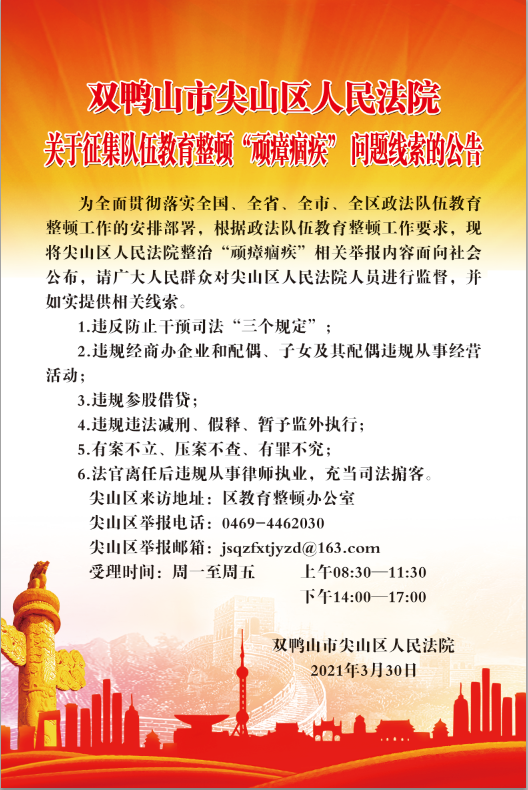 双鸭山市尖山区人民法院
关于征集队伍教育整顿“顽瘴痼疾”问题线索的公告

为全面贯彻落实全国、全省、全市、全区政法队伍教育整顿工作的安排部署，根据政法队伍教育整顿工作要求，现将尖山区人民法院整治“顽瘴痼疾”相关举报内容面向社会公布，请广大人民群众对尖山区人民法院人员进行监督，并如实提供相关线索。

1.违反防止干预司法“三个规定”；

2.违规经商办企业和配偶、子女及其配偶违规从事经营活动；

3.违规参股借贷；

4.违规违法减刑、假释、暂予监外执行；

5.有案不立、压案不查、有罪不究；

6.法官离任后违规从事律师执业，充当司法掮客。

尖山区来访地址：区教育整顿办公室

尖山区举报电话：0469-4462030

尖山区举报邮箱：jsqzfxtjyzd@163.com

受理时间：周一至周五　上午08:30—11:30
下午14:00—17:00

双鸭山市尖山区人民法院
2021年3月30日